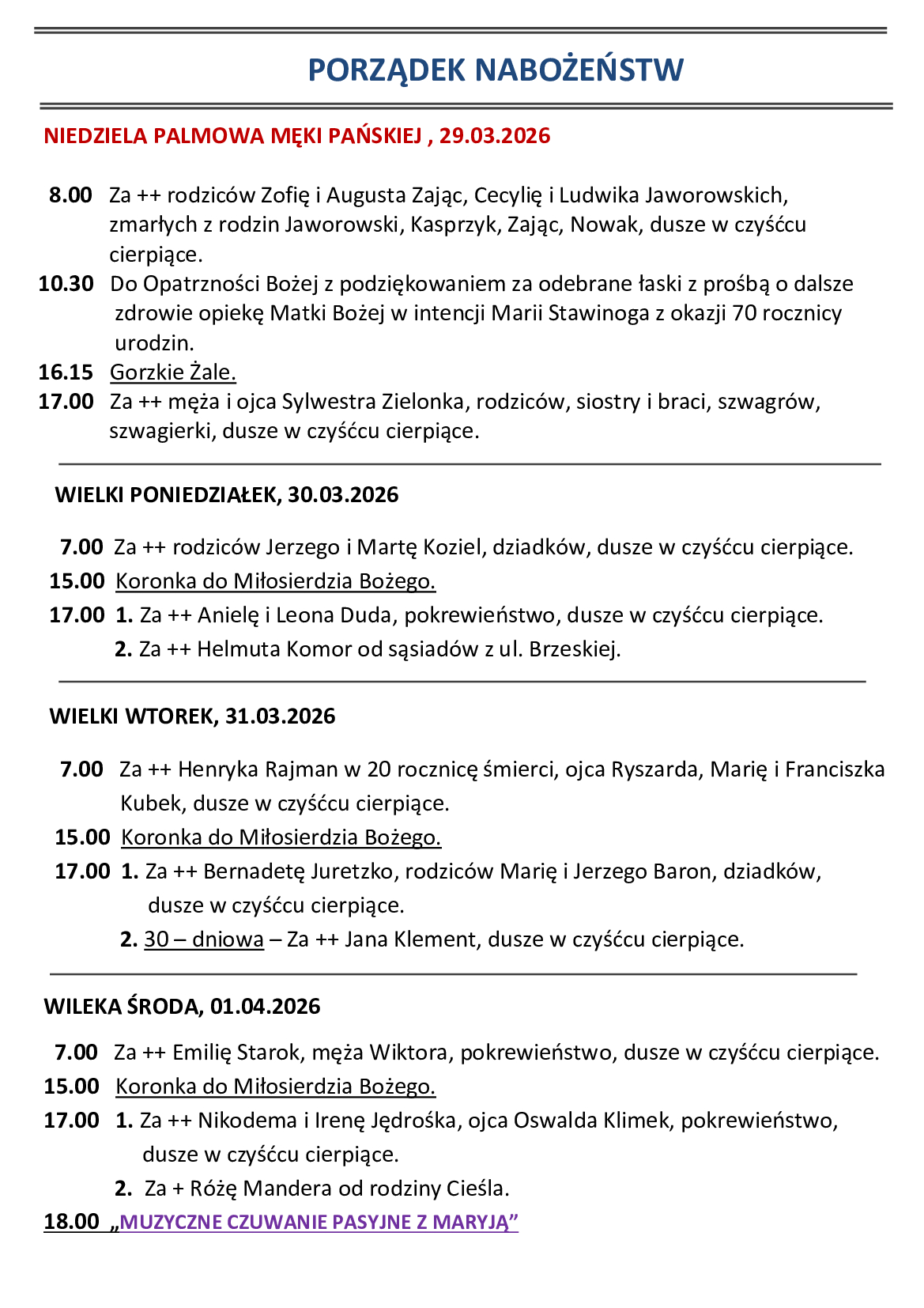 PORZĄDEK NABOŻEŃSTW

NIEDZIELA PALMOWA MĘKI PAŃSKIEJ , 29.03.2026

8.00 Za ++ rodziców Zofię i Augusta Zając, Cecylię i Ludwika Jaworowskich, zmarłych z rodzin Jaworowski, Kasprzyk, Zając, Nowak, dusze w czyśćcu cierpiące.
10.30 Do Opatrzności Bożej z podziękowaniem za odebrane łaski z prośbą o dalsze zdrowie opiekę Matki Bożej w intencji Marii Stawinoga z okazji 70 rocznicy urodzin.
16.15 Gorzkie Żale.
17.00 Za ++ męża i ojca Sylwestra Zielonka, rodziców, siostry i braci, szwagrów, szwagierki, dusze w czyśćcu cierpiące.

WIELKI PONIEDZIAŁEK, 30.03.2026

7.00 Za ++ rodziców Jerzego i Martę Koziel, dziadków, dusze w czyśćcu cierpiące.
15.00 Koronka do Miłosierdzia Bożego.
17.00 1. Za ++ Anielę i Leona Duda, pokrewieństwo, dusze w czyśćcu cierpiące.
2. Za ++ Helmuta Komor od sąsiadów z ul. Brzeskiej.

WIELKI WTOREK, 31.03.2026

7.00 Za ++ Henryka Rajman w 20 rocznicę śmierci, ojca Ryszarda, Marię i Franciszka Kubek, dusze w czyśćcu cierpiące.
15.00 Koronka do Miłosierdzia Bożego.
17.00 1. Za ++ Bernadetę Juretzko, rodziców Marię i Jerzego Baron, dziadków, dusze w czyśćcu cierpiące.
2. 30 – dniowa – Za ++ Jana Klement, dusze w czyśćcu cierpiące.

WILEKA ŚRODA, 01.04.2026

7.00 Za ++ Emilię Starok, męża Wiktora, pokrewieństwo, dusze w czyśćcu cierpiące.
15.00 Koronka do Miłosierdzia Bożego.
17.00 1. Za ++ Nikodema i Irenę Jędrośka, ojca Oswalda Klimek, pokrewieństwo, dusze w czyśćcu cierpiące.
2. Za + Różę Mandera od rodziny Cieśla.
18.00 „MUZYCZNE CZUWANIE PASYJNE Z MARYJĄ”